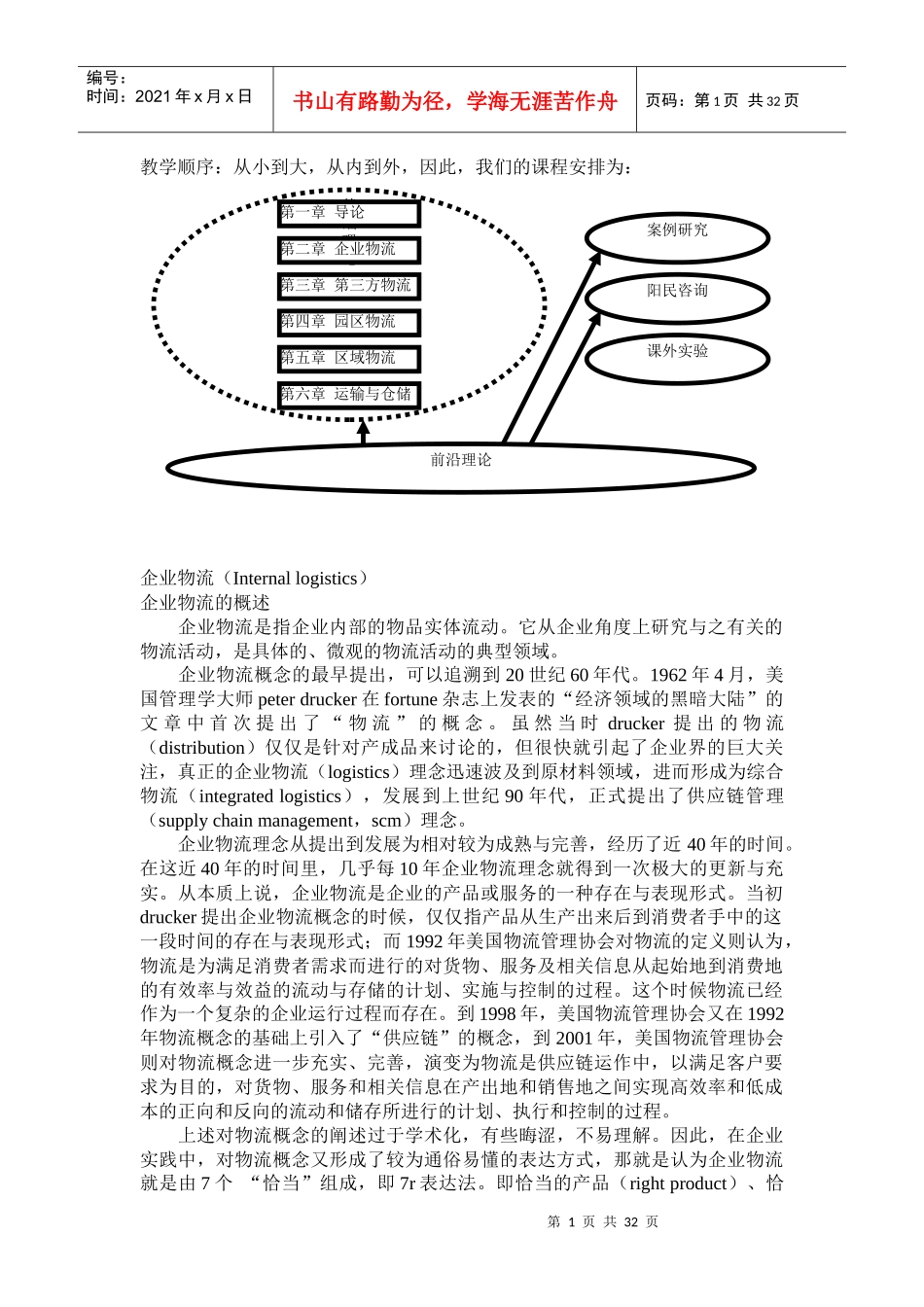 编号：
时间：2021 年 x 月 x 日

书山有路勤为径，学海无涯苦作舟

页码：第 1 页 共 32 页

教学顺序：从小到大，从内到外，因此，我们的课程安排为：

第一章 导论
第二章 企业物流
第三章 第三方物流
第四章 园区物流
第五章 区域物流
第六章 运输与仓储

案例研究
阳民咨询
课外实验

前沿理论

企业物流（Internal logistics）
企业物流的概述

企业物流是指企业内部的物品实体流动。它从企业角度上研究与之有关的物流活动，是具体的、微观的物流活动的典型领域。

企业物流概念的最早提出，可以追溯到 20 世纪 60 年代。1962 年 4 月，美国管理学大师 peter drucker 在 fortune 杂志上发表的“经济领域的黑暗大陆”的文章中首次提出了“物流”的概念。虽然当时 drucker 提出的物流（distribution）仅仅是针对产成品来讨论的，但很快就引起了企业界的巨大关注，真正的企业物流（logistics）理念迅速波及到原材料领域，进而形成为综合物流（integrated logistics），发展到上世纪 90 年代，正式提出了供应链管理（supply chain management，scm）理念。

企业物流理念从提出到发展为相对较为成熟与完善，经历了近 40 年的时间。在这近 40 年的时间里，几乎每 10 年企业物流理念就得到一次极大的更新与充实。从本质上说，企业物流是企业的产品或服务的一种存在与表现形式。当初 drucker 提出企业物流概念的时候，仅仅指产品从生产出来后到消费者手中的这一段时间的存在与表现形式；而 1992 年美国物流管理协会对物流的定义则认为，物流是为满足消费者需求而进行的对货物、服务及相关信息从起始地到消费地的有效率与效益的流动与存储的计划、实施与控制的过程。这个时候物流已经作为一个复杂的企业运行过程而存在。到 1998 年，美国物流管理协会又在 1992 年物流概念的基础上引入了“供应链”的概念，到 2001 年，美国物流管理协会则对物流概念进一步充实、完善，演变为物流是供应链运作中，以满足客户要求为目的，对货物、服务和相关信息在产出地和销售地之间实现高效率和低成本的正向和反向的流动和储存所进行的计划、执行和控制的过程。

上述对物流概念的阐述过于学术化，有些晦涩，不易理解。因此，在企业实践中，对物流概念又形成了较为通俗易懂的表达方式，那就是认为企业物流就是由 7 个 “恰当”组成，即 7r 表达法。即恰当的产品（right product）、恰

第 1 页 共 32 页